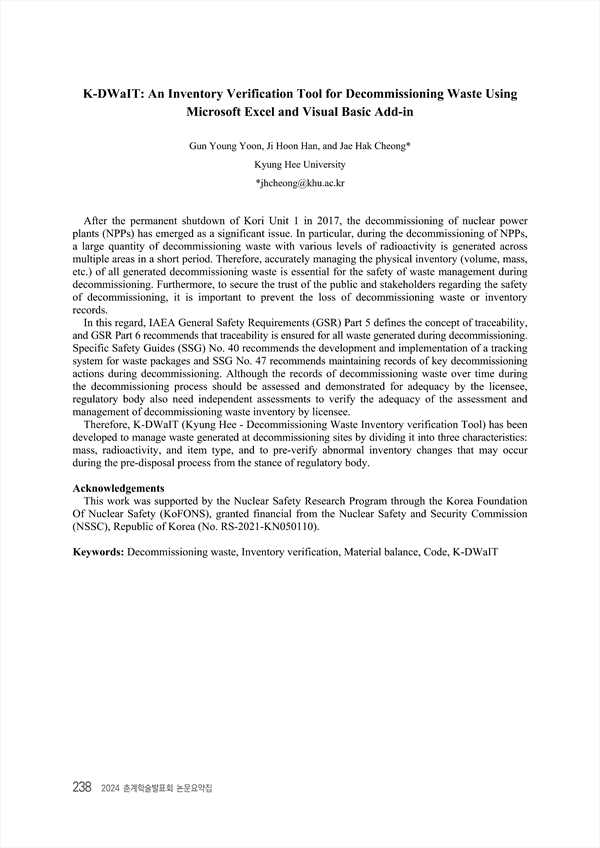 K-DWaIT: An Inventory Verification Tool for Decommissioning Waste Using Microsoft Excel and Visual Basic Add-in

Gun Young Yoon, Ji Hoon Han, and Jae Hak Cheong*

Kyung Hee University

*jhcheong@khu.ac.kr

After the permanent shutdown of Kori Unit 1 in 2017, the decommissioning of nuclear power plants (NPPs) has emerged as a significant issue. In particular, during the decommissioning of NPPs, a large quantity of decommissioning waste with various levels of radioactivity is generated across multiple areas in a short period. Therefore, accurately managing the physical inventory (volume, mass, etc.) of all generated decommissioning waste is essential for the safety of waste management during decommissioning. Furthermore, to secure the trust of the public and stakeholders regarding the safety of decommissioning, it is important to prevent the loss of decommissioning waste or inventory records.

In this regard, IAEA General Safety Requirements (GSR) Part 5 defines the concept of traceability, and GSR Part 6 recommends that traceability is ensured for all waste generated during decommissioning. Specific Safety Guides (SSG) No. 40 recommends the development and implementation of a tracking system for waste packages and SSG No. 47 recommends maintaining records of key decommissioning actions during decommissioning. Although the records of decommissioning waste over time during the decommissioning process should be assessed and demonstrated for adequacy by the licensee, regulatory body also need independent assessments to verify the adequacy of the assessment and management of decommissioning waste inventory by licensee.

Therefore, K-DWaIT (Kyung Hee - Decommissioning Waste Inventory verification Tool) has been developed to manage waste generated at decommissioning sites by dividing it into three characteristics: mass, radioactivity, and item type, and to pre-verify abnormal inventory changes that may occur during the pre-disposal process from the stance of regulatory body.

Acknowledgements

This work was supported by the Nuclear Safety Research Program through the Korea Foundation Of Nuclear Safety (KoFONS), granted financial from the Nuclear Safety and Security Commission (NSSC), Republic of Korea (No. RS-2021-KN050110).

Keywords: Decommissioning waste, Inventory verification, Material balance, Code, K-DWaIT

238 2024 춘계학술발표회 논문요약집